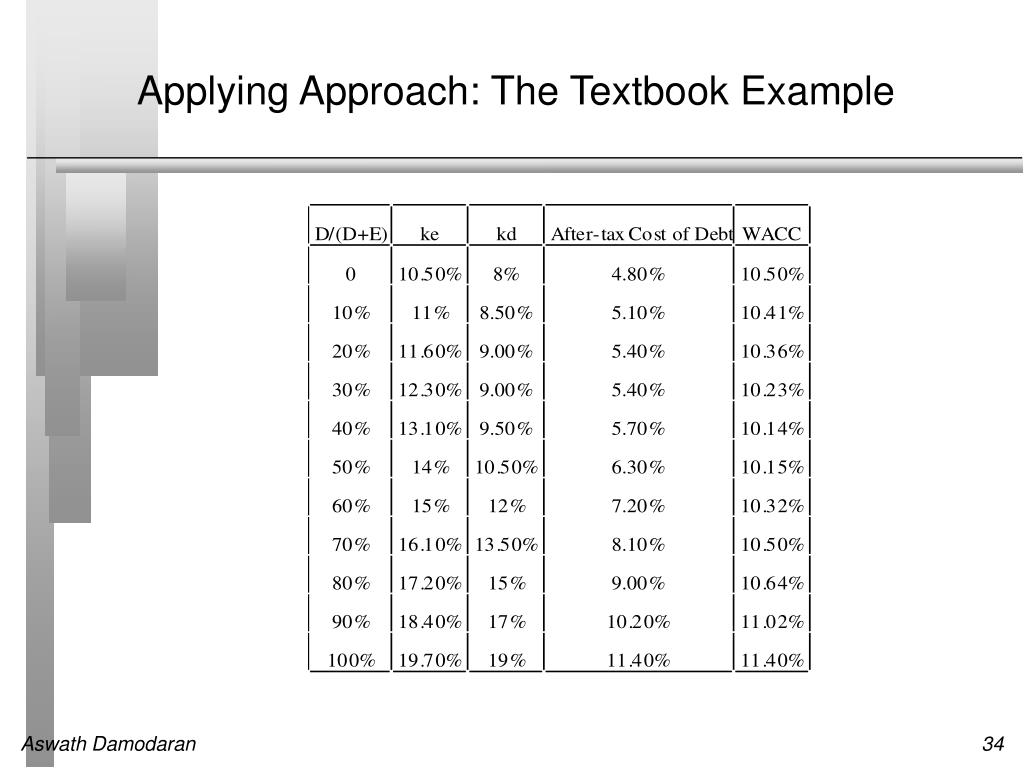 Applying Approach: The Textbook Example

| D/(D+E) | ke | kd | After-tax Cost of Debt | WACC |
|---|---|---|---|---|
| 0 | 10.50% | 8% | 4.80% | 10.50% |
| 10% | 11% | 8.50% | 5.10% | 10.41% |
| 20% | 11.60% | 9.00% | 5.40% | 10.36% |
| 30% | 12.30% | 9.00% | 5.40% | 10.23% |
| 40% | 13.10% | 9.50% | 5.70% | 10.14% |
| 50% | 14% | 10.50% | 6.30% | 10.15% |
| 60% | 15% | 12% | 7.20% | 10.32% |
| 70% | 16.10% | 13.50% | 8.10% | 10.50% |
| 80% | 17.20% | 15% | 9.00% | 10.64% |
| 90% | 18.40% | 17% | 10.20% | 11.02% |
| 100% | 19.70% | 19% | 11.40% | 11.40% |

Aswath Damodaran

34